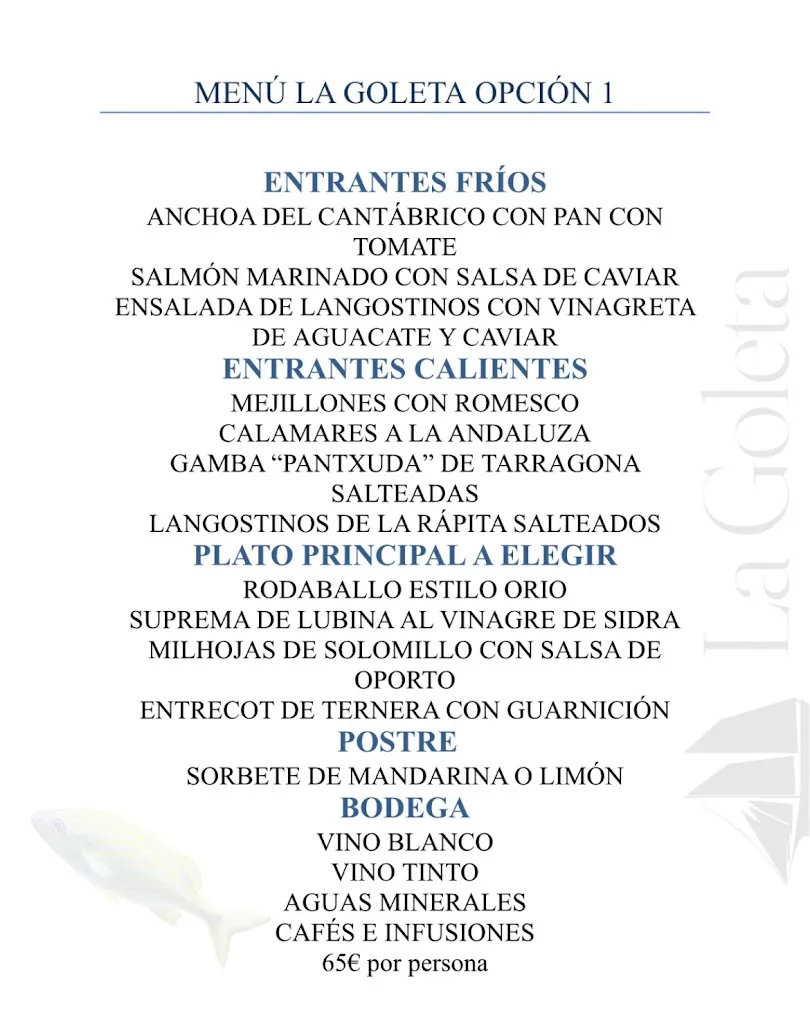 MENÚ LA GOLETA OPCIÓN 1

ENTRANTES FRÍOS
ANCHOA DEL CANTÁBRICO CON PAN CON TOMATE
SALMÓN MARINADO CON SALSA DE CAVIAR
ENSALADA DE LANGOSTINOS CON VINAGRETA DE AGUACATE Y CAVIAR

ENTRANTES CALIENTES
MEJILLONES CON ROMESCO
CALAMARES A LA ANDALUZA
GAMBA “PANTXUDA” DE TARRAGONA SALTEADAS
LANGOSTINOS DE LA RÁPITA SALTEADOS

PLATO PRINCIPAL A ELEGIR
RODABALLO ESTILO ORIO
SUPREMA DE LUBINA AL VINAGRE DE SIDRA
MILHOJAS DE SOLOMILLO CON SALSA DE OPORTO
ENTRECOT DE TERNERA CON GUARNICIÓN

POSTRE
SORBETE DE MANDARINA O LIMÓN

BODEGA
VINO BLANCO
VINO TINTO
AGUAS MINERALES
CAFÉS E INFUSIONES
65€ por persona

La Goleta